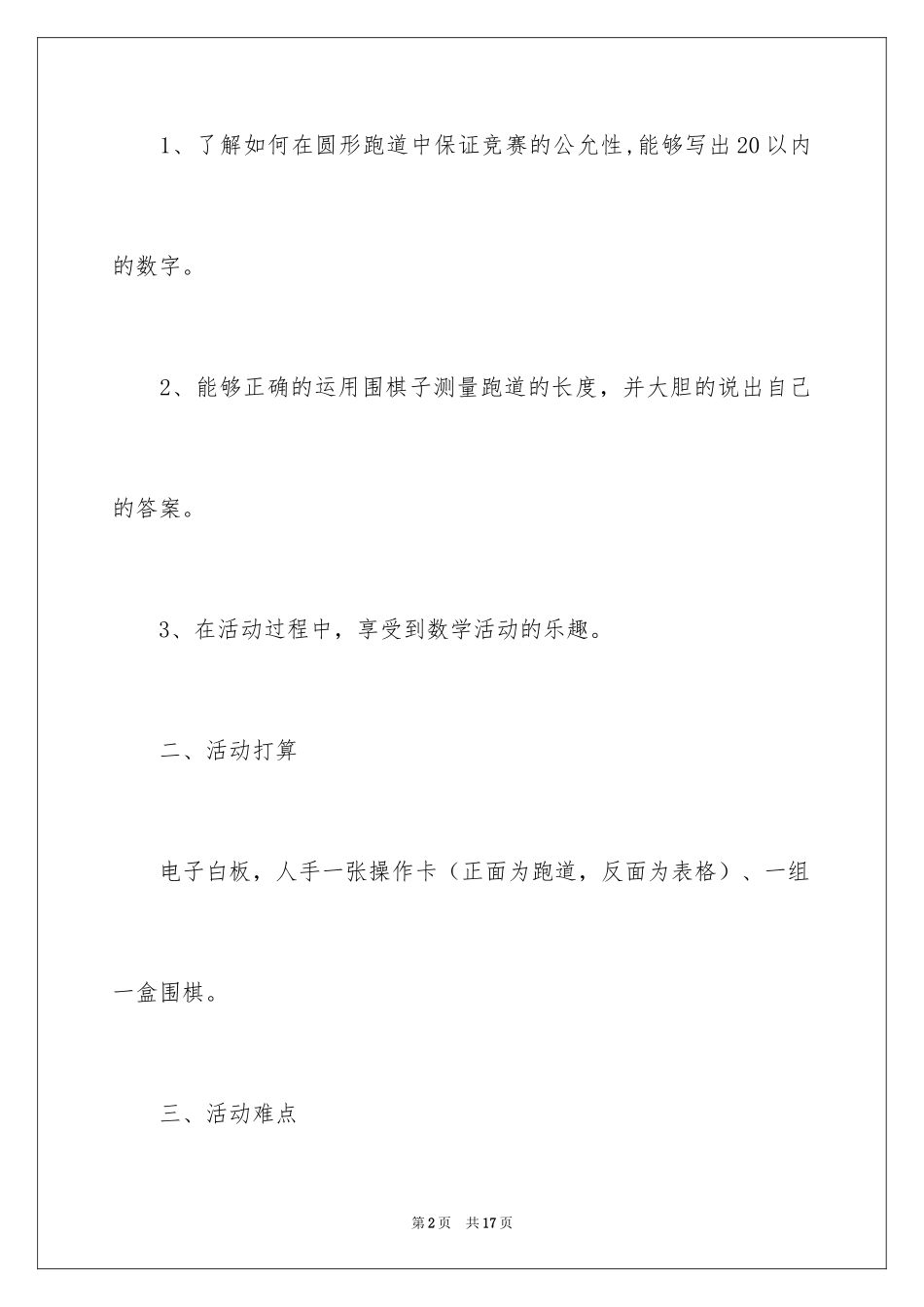 1、了解如何在圆形跑道中保证竞赛的公允性,能够写出20以内的数字。

2、能够正确的运用围棋子测量跑道的长度，并大胆的说出自己的答案。

3、在活动过程中，享受到数学活动的乐趣。

二、活动打算

电子白板，人手一张操作卡（正面为跑道，反面为表格）、一组一盒围棋。

三、活动难点

第2页　共17页